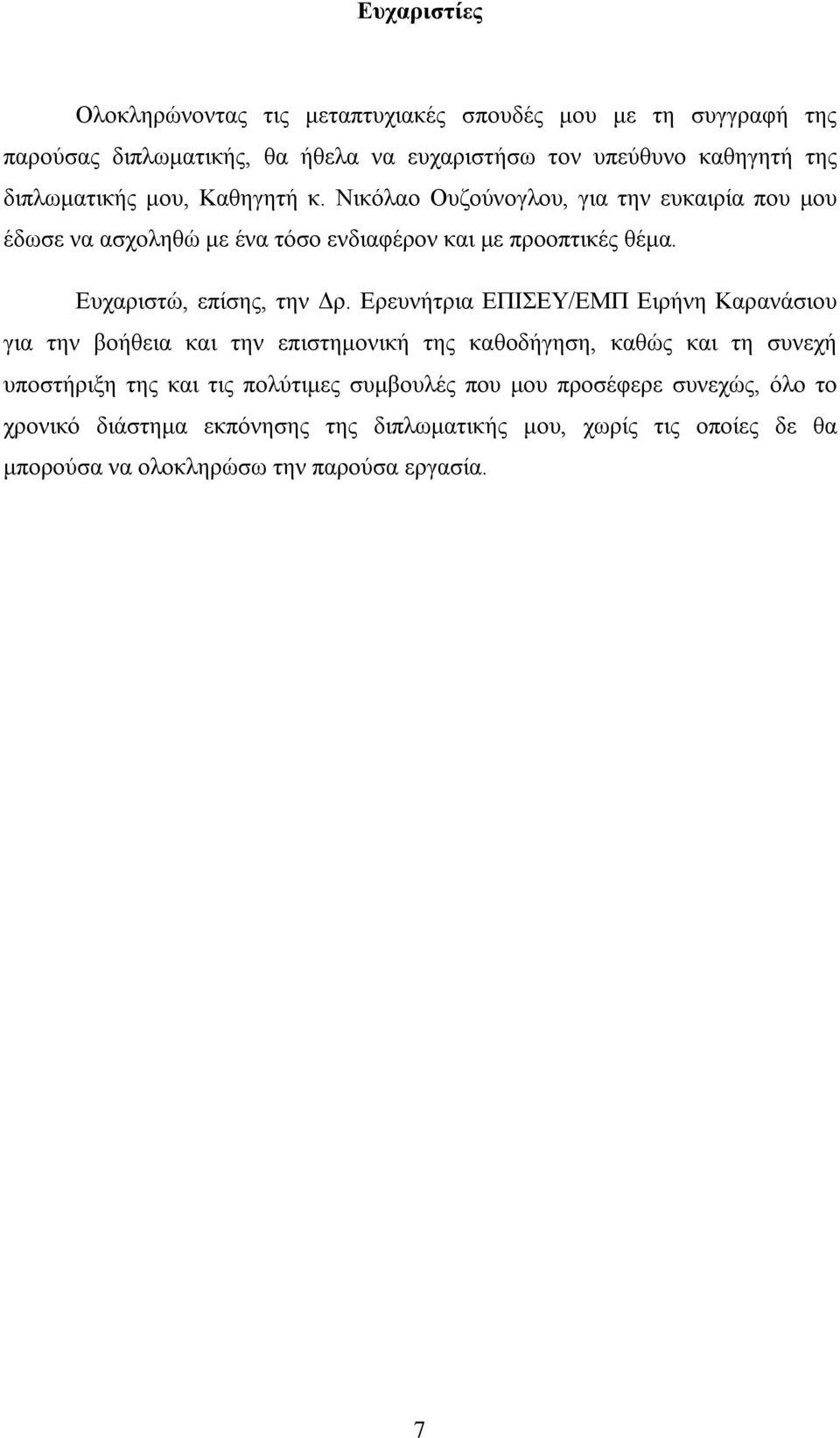 Ευχαριστίες

Ολοκληρώνοντας τις μεταπτυχιακές σπουδές μου με τη συγγραφή της παρούσας διπλωματικής, θα ήθελα να ευχαριστήσω τον υπεύθυνο καθηγητή της διπλωματικής μου, Καθηγητή κ. Νικόλαο Ουζούνογλου, για την ευκαιρία που μου έδωσε να ασχοληθώ με ένα τόσο ενδιαφέρον και με προοπτικές θέμα.

Ευχαριστώ, επίσης, την Δρ. Ερευνήτρια ΕΠΙΣΕΥ/ΕΜΠ Ειρήνη Καρανάσιου για την βοήθεια και την επιστημονική της καθοδήγηση, καθώς και τη συνεχή υποστήριξη της και τις πολύτιμες συμβουλές που μου προσέφερε συνεχώς, όλο το χρονικό διάστημα εκπόνησης της διπλωματικής μου, χωρίς τις οποίες δε θα μπορούσα να ολοκληρώσω την παρούσα εργασία.

7